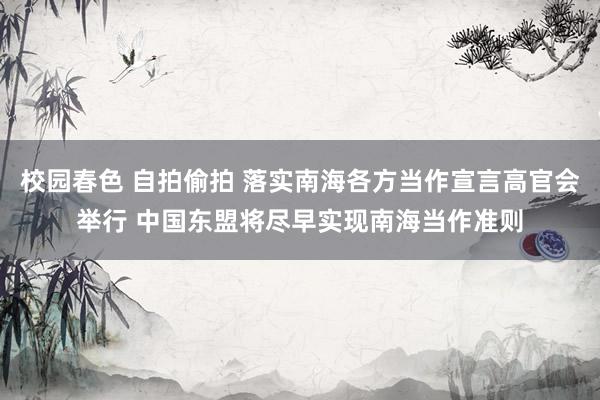 校园春色 自拍偷拍 落实南海各方当作宣言高官会举行 中国东盟将尽早实现南海当作准则